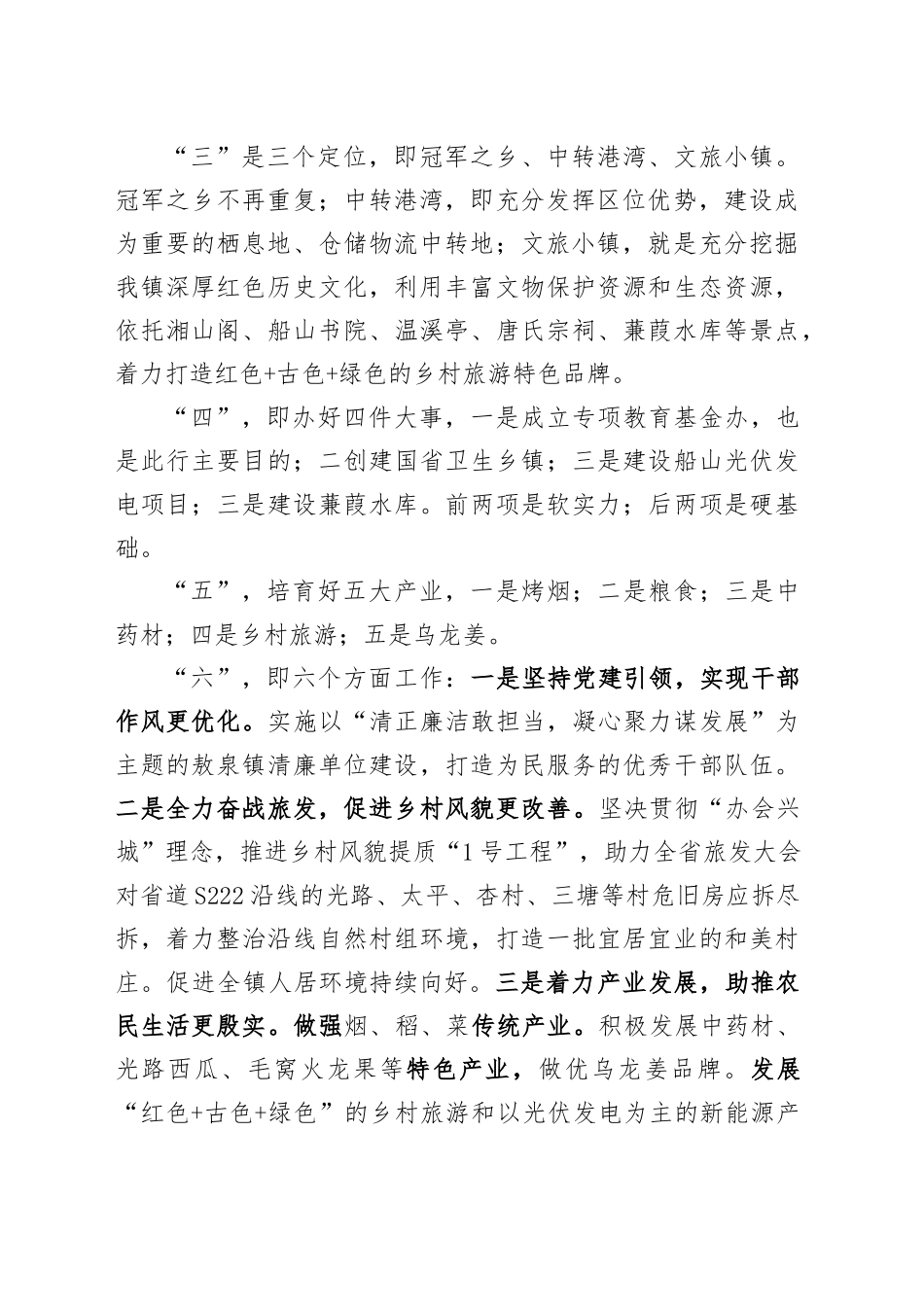 “三”是三个定位，即冠军之乡、中转港湾、文旅小镇。冠军之乡不再重复；中转港湾，即充分发挥区位优势，建设成为重要的栖息地、仓储物流中转地；文旅小镇，就是充分挖掘我镇深厚红色历史文化，利用丰富文物保护资源和生态资源，依托湘山阁、船山书院、温溪亭、唐氏宗祠、蒹葭水库等景点，着力打造红色+古色+绿色的乡村旅游特色品牌。

“四”，即办好四件大事，一是成立专项教育基金办，也是此行主要目的；二创建国省卫生乡镇；三是建设船山光伏发电项目；三是建设蒹葭水库。前两项是软实力；后两项是硬基础。

“五”，培育好五大产业，一是烤烟；二是粮食；三是中药材；四是乡村旅游；五是乌龙姜。

“六”，即六个方面工作：一是坚持党建引领，实现干部作风更优化。实施以“清正廉洁敢担当，凝心聚力谋发展”为主题的敖泉镇清廉单位建设，打造为民服务的优秀干部队伍。二是全力奋战旅发，促进乡村风貌更改善。坚决贯彻“办会兴城”理念，推进乡村风貌提质“1号工程”，助力全省旅发大会对省道S222沿线的光路、太平、杏村、三塘等村危旧房应拆尽拆，着力整治沿线自然村组环境，打造一批宜居宜业的和美村庄。促进全镇人居环境持续向好。三是着力产业发展，助推农民生活更殷实。做强烟、稻、菜传统产业。积极发展中药材、光路西瓜、毛窝火龙果等特色产业，做优乌龙姜品牌。发展“红色+古色+绿色”的乡村旅游和以光伏发电为主的新能源产